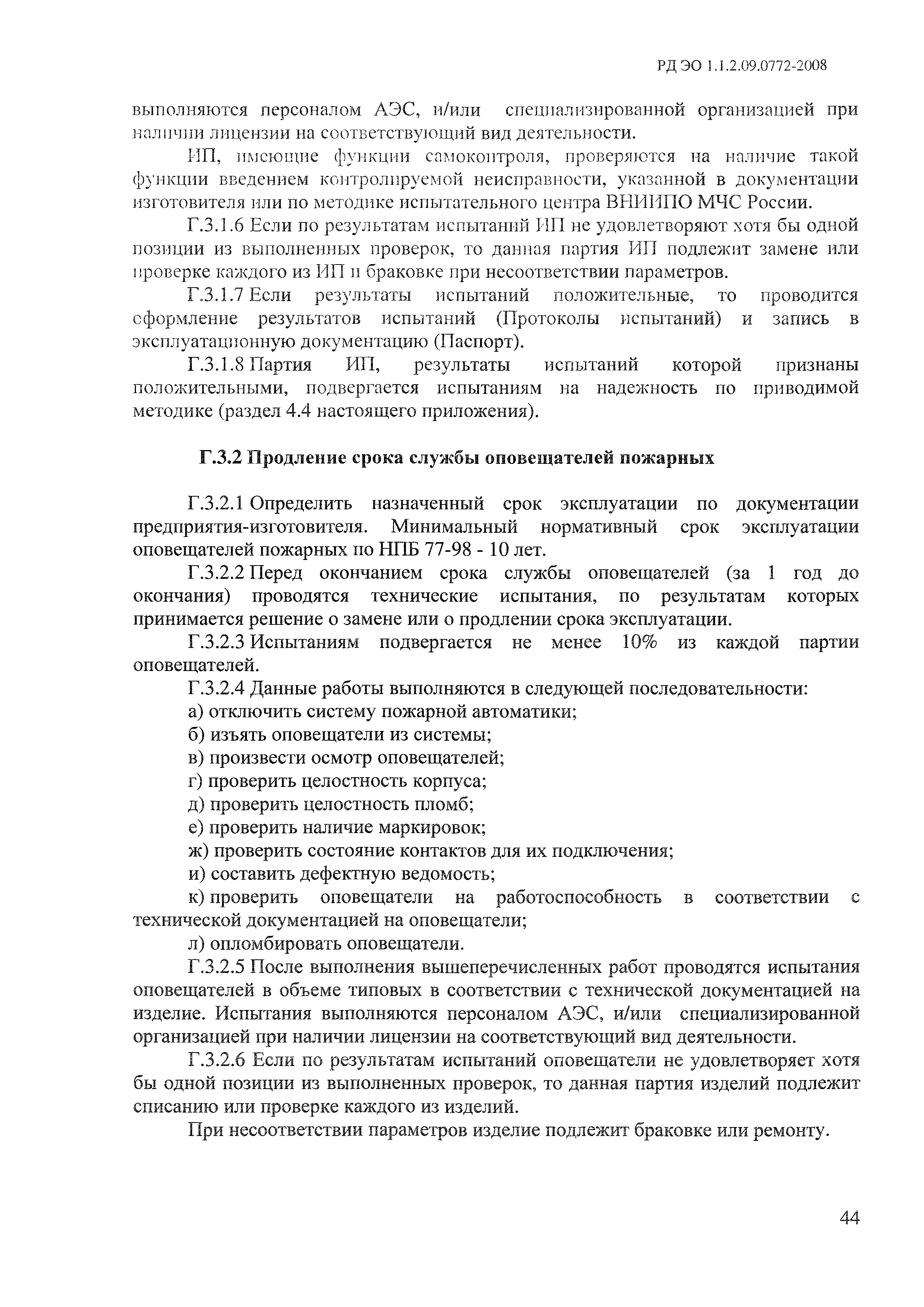 РД ЭО 1.1.2.09.0772-2008

выполняются персоналом АЭС, и/или специализированной организацией при наличии лицензии на соответствующий вид деятельности.

ИП, имеющие функции самоконтроля, проверяются на наличие такой функции введением контролируемой неисправности, указанной в документации изготовителя или по методике испытательного центра ВНИИПО МЧС России.

Г.3.1.6 Если по результатам испытаний ИП не удовлетворяют хотя бы одной позиции из выполненных проверок, то данная партия ИП подлежит замене или проверке каждого из ИП и браковке при несоответствии параметров.

Г.3.1.7 Если результаты испытаний положительные, то проводится оформление результатов испытаний (Протоколы испытаний) и запись в эксплуатационную документацию (Паспорт).

Г.3.1.8 Партия ИП, результаты испытаний которой признаны положительными, подвергается испытаниям на надежность по приводимой методике (раздел 4.4 настоящего приложения).

Г.3.2 Продление срока службы оповещателей пожарных

Г.3.2.1 Определить назначенный срок эксплуатации по документации предприятия-изготовителя. Минимальный нормативный срок эксплуатации оповещателей пожарных по НПБ 77-98 - 10 лет.

Г.3.2.2 Перед окончанием срока службы оповещателей (за 1 год до окончания) проводятся технические испытания, по результатам которых принимается решение о замене или о продлении срока эксплуатации.

Г.3.2.3 Испытаниям подвергается не менее 10% из каждой партии оповещателей.

Г.3.2.4 Данные работы выполняются в следующей последовательности:

а) отключить систему пожарной автоматики;

б) изъять оповещатели из системы;

в) произвести осмотр оповещателей;

г) проверить целостность корпуса;

д) проверить целостность пломб;

е) проверить наличие маркировок;

ж) проверить состояние контактов для их подключения;

и) составить дефектную ведомость;

к) проверить оповещатели на работоспособность в соответствии с технической документацией на оповещатели;

л) опломбировать оповещатели.

Г.3.2.5 После выполнения вышеперечисленных работ проводятся испытания оповещателей в объеме типовых в соответствии с технической документацией на изделие. Испытания выполняются персоналом АЭС, и/или специализированной организацией при наличии лицензии на соответствующий вид деятельности.

Г.3.2.6 Если по результатам испытаний оповещатели не удовлетворяет хотя бы одной позиции из выполненных проверок, то данная партия изделий подлежит списанию или проверке каждого из изделий.

При несоответствии параметров изделие подлежит браковке или ремонту.

44